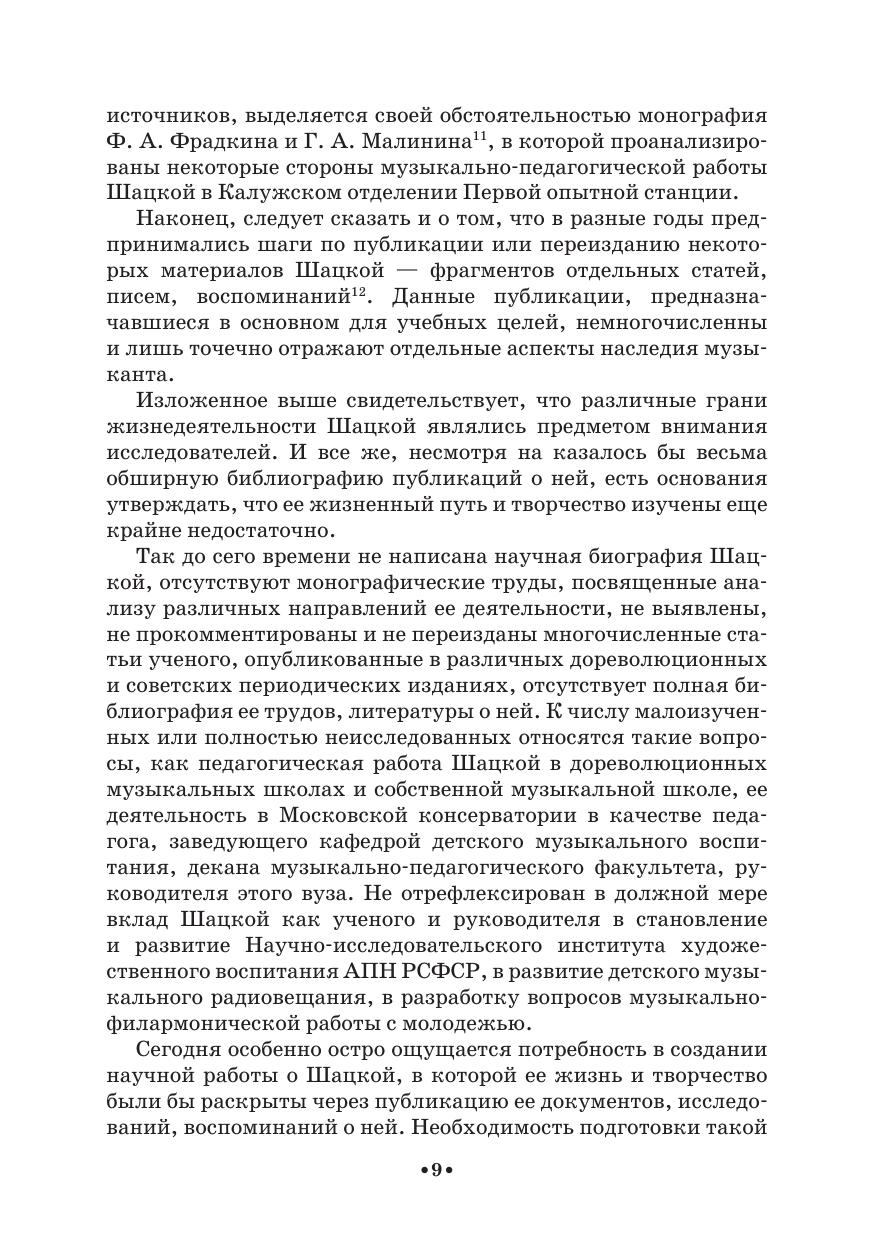 источников, выделяется своей обстоятельностью монография Ф. А. Фрадкина и Г. А. Малинина$^{11}$, в которой проанализированы некоторые стороны музыкально-педагогической работы Шацкой в Калужском отделении Первой опытной станции.

Наконец, следует сказать и о том, что в разные годы предпринимались шаги по публикации или переизданию некоторых материалов Шацкой — фрагментов отдельных статей, писем, воспоминаний$^{12}$. Данные публикации, предназначавшиеся в основном для учебных целей, немногочисленны и лишь точечно отражают отдельные аспекты наследия музыканта.

Изложенное выше свидетельствует, что различные грани жизнедеятельности Шацкой являлись предметом внимания исследователей. И все же, несмотря на казалось бы весьма обширную библиографию публикаций о ней, есть основания утверждать, что ее жизненный путь и творчество изучены еще крайне недостаточно.

Так до сего времени не написана научная биография Шацкой, отсутствуют монографические труды, посвященные анализу различных направлений ее деятельности, не выявлены, не прокомментированы и не переизданы многочисленные статьи ученого, опубликованные в различных дореволюционных и советских периодических изданиях, отсутствует полная библиография ее трудов, литературы о ней. К числу малоизученных или полностью неисследованных относятся такие вопросы, как педагогическая работа Шацкой в дореволюционных музыкальных школах и собственной музыкальной школе, ее деятельность в Московской консерватории в качестве педагога, заведующего кафедрой детского музыкального воспитания, декана музыкально-педагогического факультета, руководителя этого вуза. Не отрефлексирован в должной мере вклад Шацкой как ученого и руководителя в становление и развитие Научно-исследовательского института художественного воспитания АПН РСФСР, в развитие детского музыкального радиовещания, в разработку вопросов музыкально-филармонической работы с молодежью.

Сегодня особенно остро ощущается потребность в создании научной работы о Шацкой, в которой ее жизнь и творчество были бы раскрыты через публикацию ее документов, исследований, воспоминаний о ней. Необходимость подготовки такой

•9•